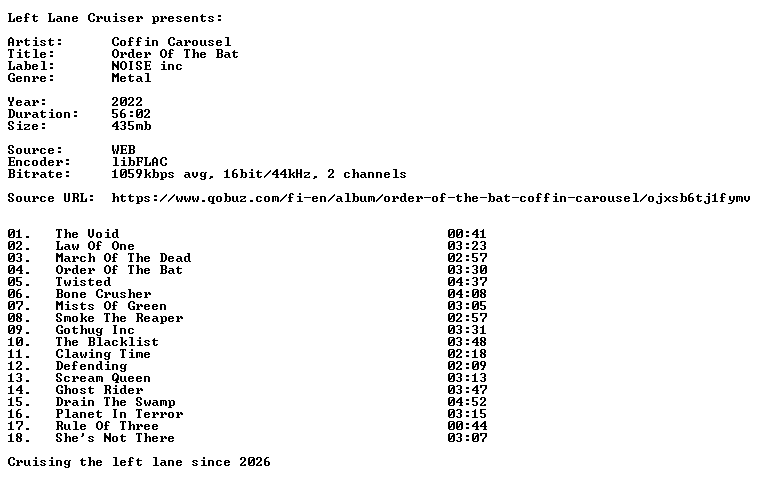 Left Lane Cruiser presents:

Artist: Coffin Carousel
Title: Order Of The Bat
Label: NOISE inc
Genre: Metal

Year: 2022
Duration: 56:02
Size: 435mb

Source: WEB
Encoder: libFLAC
Bitrate: 1059kbps avg, 16bit/44kHz, 2 channels

Source URL: https://www.qobuz.com/fi-en/album/order-of-the-bat-coffin-carousel/ojxsb6tj1fymv

01. The Void 00:41
02. Law Of One 03:23
03. March Of The Dead 02:57
04. Order Of The Bat 03:30
05. Twisted 04:37
06. Bone Crusher 04:08
07. Mists Of Green 03:05
08. Smoke The Reaper 02:57
09. Gothug Inc 03:31
10. The Blacklist 03:48
11. Clawing Time 02:18
12. Defending 02:09
13. Scream Queen 03:13
14. Ghost Rider 03:47
15. Drain The Swamp 04:52
16. Planet In Terror 03:15
17. Rule Of Three 00:44
18. She's Not There 03:07

Cruising the left lane since 2026